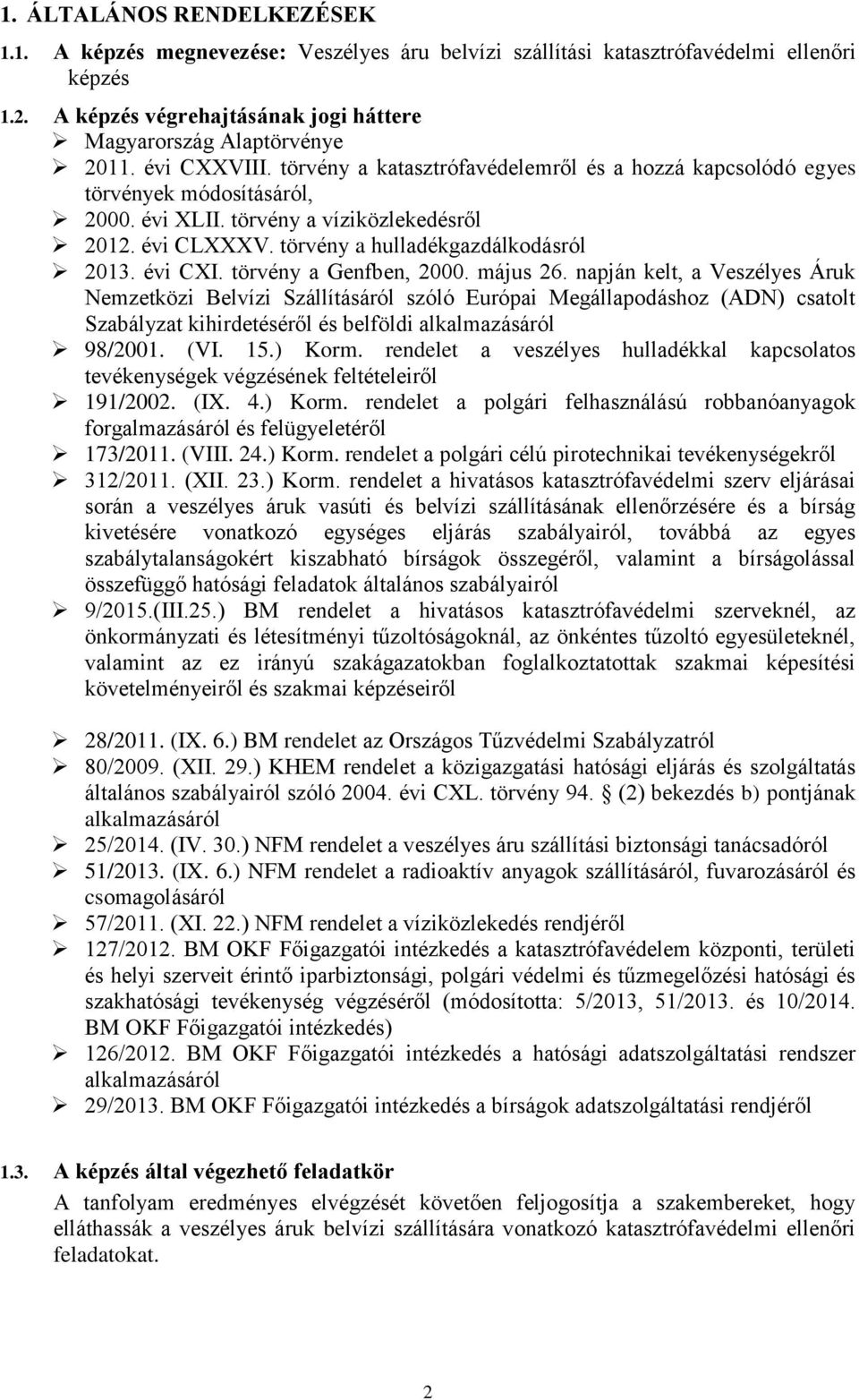 1. ÁLTALÁNOS RENDELKEZÉSEK

1.1. A képzés megnevezése: Veszélyes áru belvízi szállítási katasztrófavédelmi ellenőri képzés

1.2. A képzés végrehajtásának jogi háttere

➢ Magyarország Alaptörvénye
➢ 2011. évi CXXVIII. törvény a katasztrófavédelemről és a hozzá kapcsolódó egyes törvények módosításáról,
➢ 2000. évi XLII. törvény a víziközlekedésről
➢ 2012. évi CLXXXV. törvény a hulladékgazdálkodásról
➢ 2013. évi CXI. törvény a Genfben, 2000. május 26. napján kelt, a Veszélyes Áruk Nemzetközi Belvízi Szállításáról szóló Európai Megállapodáshoz (ADN) csatolt Szabályzat kihirdetéséről és belföldi alkalmazásáról
➢ 98/2001. (VI. 15.) Korm. rendelet a veszélyes hulladékkal kapcsolatos tevékenységek végzésének feltételeiről
➢ 191/2002. (IX. 4.) Korm. rendelet a polgári felhasználású robbanóanyagok forgalmazásáról és felügyeletéről
➢ 173/2011. (VIII. 24.) Korm. rendelet a polgári célú pirotechnikai tevékenységekről
➢ 312/2011. (XII. 23.) Korm. rendelet a hivatásos katasztrófavédelmi szerv eljárásai során a veszélyes áruk vasúti és belvízi szállításának ellenőrzésére és a bírság kivetésére vonatkozó egységes eljárás szabályairól, továbbá az egyes szabálytalanságokért kiszabható bírságok összegéről, valamint a bírságolással összefüggő hatósági feladatok általános szabályairól
➢ 9/2015.(III.25.) BM rendelet a hivatásos katasztrófavédelmi szerveknél, az önkormányzati és létesítményi tűzoltóságoknál, az önkéntes tűzoltó egyesületeknél, valamint az ez irányú szakágazatokban foglalkoztatottak szakmai képesítési követelményeiről és szakmai képzéseiről

➢ 28/2011. (IX. 6.) BM rendelet az Országos Tűzvédelmi Szabályzatról
➢ 80/2009. (XII. 29.) KHEM rendelet a közigazgatási hatósági eljárás és szolgáltatás általános szabályairól szóló 2004. évi CXL. törvény 94. § (2) bekezdés b) pontjának alkalmazásáról
➢ 25/2014. (IV. 30.) NFM rendelet a veszélyes áru szállítási biztonsági tanácsadóról
➢ 51/2013. (IX. 6.) NFM rendelet a radioaktív anyagok szállításáról, fuvarozásáról és csomagolásáról
➢ 57/2011. (XI. 22.) NFM rendelet a víziközlekedés rendjéről
➢ 127/2012. BM OKF Főigazgatói intézkedés a katasztrófavédelem központi, területi és helyi szerveit érintő iparbiztonsági, polgári védelmi és tűzmegelőzési hatósági és szakhatósági tevékenység végzéséről (módosította: 5/2013, 51/2013. és 10/2014. BM OKF Főigazgatói intézkedés)
➢ 126/2012. BM OKF Főigazgatói intézkedés a hatósági adatszolgáltatási rendszer alkalmazásáról
➢ 29/2013. BM OKF Főigazgatói intézkedés a bírságok adatszolgáltatási rendjéről

1.3. A képzés által végezhető feladatkör

A tanfolyam eredményes elvégzését követően feljogosítja a szakembereket, hogy elláthassák a veszélyes áruk belvízi szállítására vonatkozó katasztrófavédelmi ellenőri feladatokat.

2